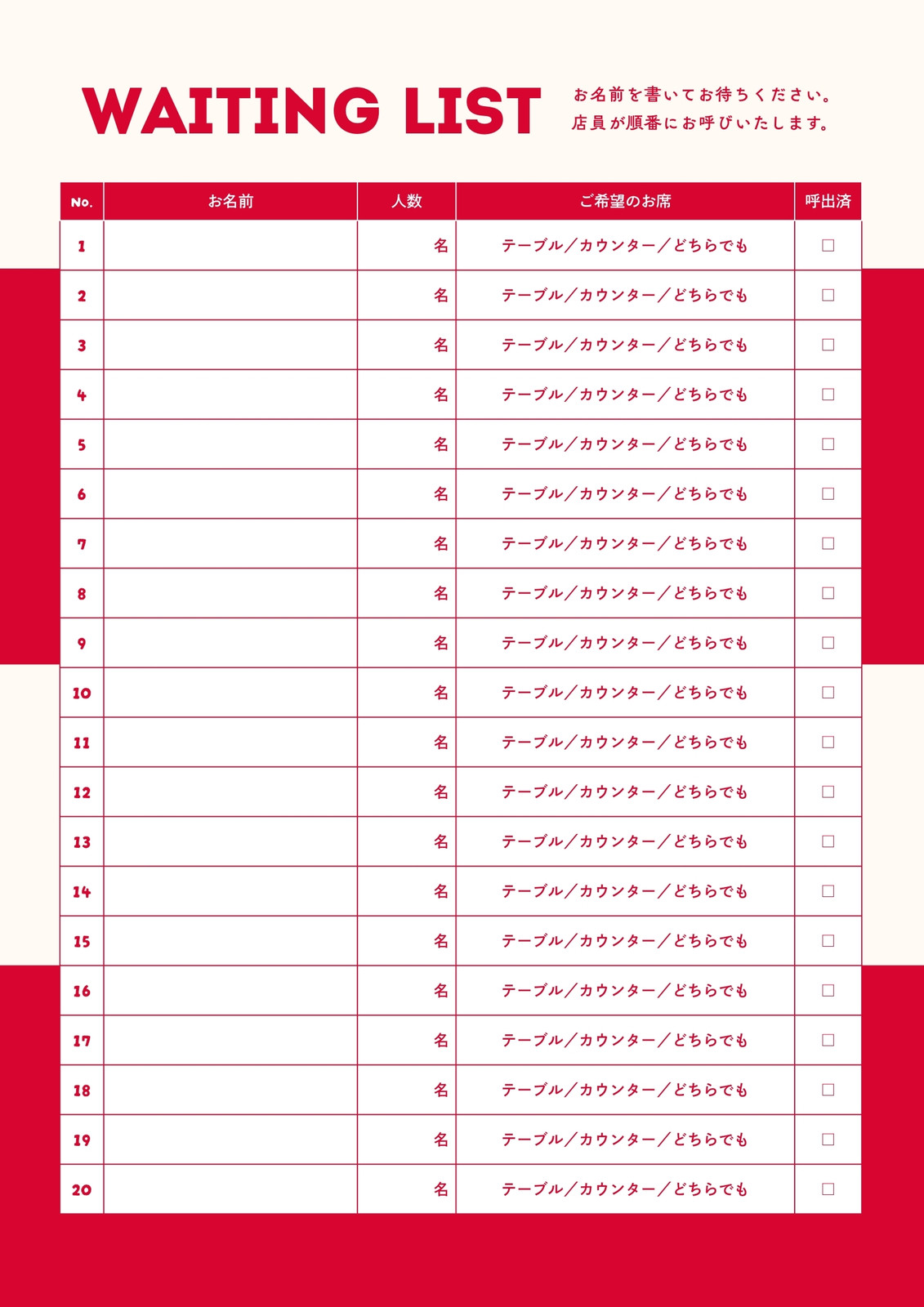 WAITING LIST

お名前を書いてお待ちください。
店員が順番にお呼びいたします。

| No. | お名前 | 人数 | ご希望のお席 | 呼出済 |
|---|---|---|---|---|
| 1 |  | 名 | テーブル／カウンター／どちらでも | ☐ |
| 2 |  | 名 | テーブル／カウンター／どちらでも | ☐ |
| 3 |  | 名 | テーブル／カウンター／どちらでも | ☐ |
| 4 |  | 名 | テーブル／カウンター／どちらでも | ☐ |
| 5 |  | 名 | テーブル／カウンター／どちらでも | ☐ |
| 6 |  | 名 | テーブル／カウンター／どちらでも | ☐ |
| 7 |  | 名 | テーブル／カウンター／どちらでも | ☐ |
| 8 |  | 名 | テーブル／カウンター／どちらでも | ☐ |
| 9 |  | 名 | テーブル／カウンター／どちらでも | ☐ |
| 10 |  | 名 | テーブル／カウンター／どちらでも | ☐ |
| 11 |  | 名 | テーブル／カウンター／どちらでも | ☐ |
| 12 |  | 名 | テーブル／カウンター／どちらでも | ☐ |
| 13 |  | 名 | テーブル／カウンター／どちらでも | ☐ |
| 14 |  | 名 | テーブル／カウンター／どちらでも | ☐ |
| 15 |  | 名 | テーブル／カウンター／どちらでも | ☐ |
| 16 |  | 名 | テーブル／カウンター／どちらでも | ☐ |
| 17 |  | 名 | テーブル／カウンター／どちらでも | ☐ |
| 18 |  | 名 | テーブル／カウンター／どちらでも | ☐ |
| 19 |  | 名 | テーブル／カウンター／どちらでも | ☐ |
| 20 |  | 名 | テーブル／カウンター／どちらでも | ☐ |